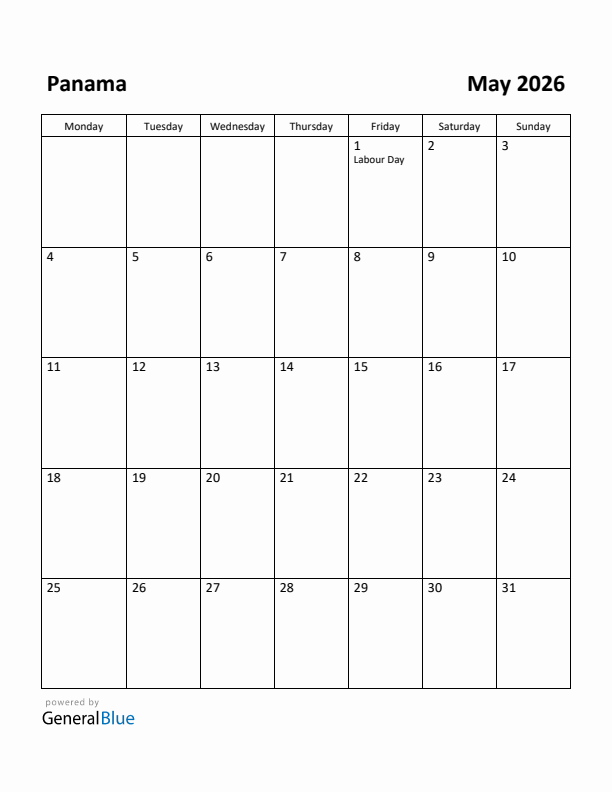 Panama

May 2026

| Monday | Tuesday | Wednesday | Thursday | Friday | Saturday | Sunday |
|---|---|---|---|---|---|---|
| | | | | 1 Labour Day | 2 | 3 |
| 4 | 5 | 6 | 7 | 8 | 9 | 10 |
| 11 | 12 | 13 | 14 | 15 | 16 | 17 |
| 18 | 19 | 20 | 21 | 22 | 23 | 24 |
| 25 | 26 | 27 | 28 | 29 | 30 | 31 |

powered by
GeneralBlue